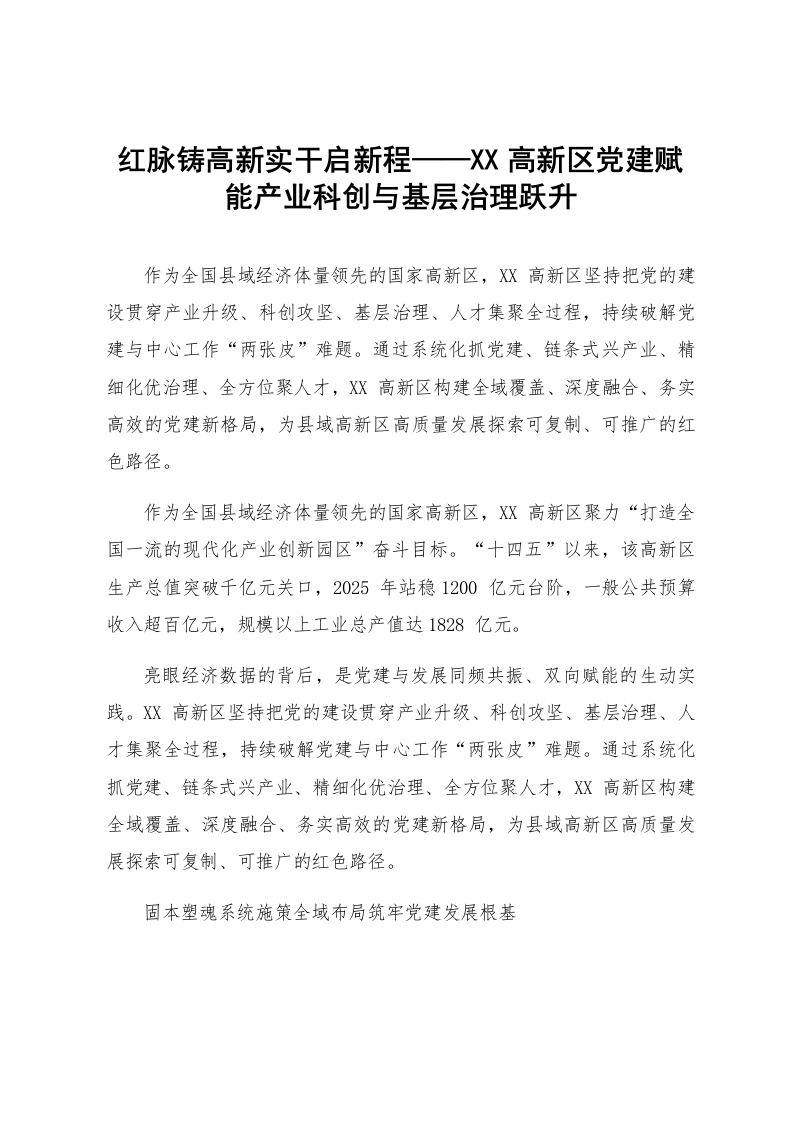 红脉铸高新实干启新程——XX高新区党建赋能产业科创与基层治理跃升

作为全国县域经济体量领先的国家高新区，XX高新区坚持把党的建设贯穿产业升级、科创攻坚、基层治理、人才集聚全过程，持续破解党建与中心工作“两张皮”难题。通过系统化抓党建、链条式兴产业、精细化优治理、全方位聚人才，XX高新区构建全域覆盖、深度融合、务实高效的党建新格局，为县域高新区高质量发展探索可复制、可推广的红色路径。

作为全国县域经济体量领先的国家高新区，XX高新区聚力“打造全国一流的现代化产业创新园区”奋斗目标。“十四五”以来，该高新区生产总值突破千亿元关口，2025年站稳1200亿元台阶，一般公共预算收入超百亿元，规模以上工业总产值达1828亿元。

亮眼经济数据的背后，是党建与发展同频共振、双向赋能的生动实践。XX高新区坚持把党的建设贯穿产业升级、科创攻坚、基层治理、人才集聚全过程，持续破解党建与中心工作“两张皮”难题。通过系统化抓党建、链条式兴产业、精细化优治理、全方位聚人才，XX高新区构建全域覆盖、深度融合、务实高效的党建新格局，为县域高新区高质量发展探索可复制、可推广的红色路径。

固本塑魂系统施策全域布局筑牢党建发展根基